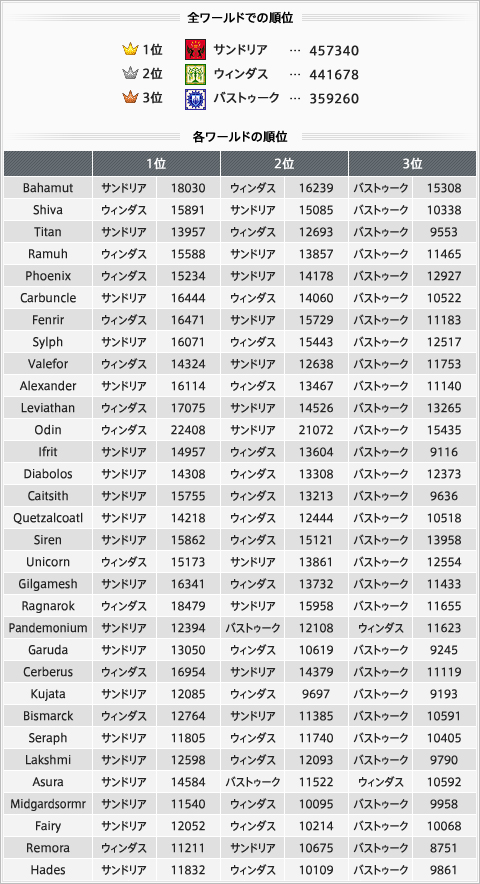 全ワールドでの順位

1位 サンドリア … 457340
2位 ウィンダス … 441678
3位 バストゥーク … 359260

各ワールドの順位

| | 1位 | | 2位 | | 3位 | |
|---|---|---|---|---|---|---|
| Bahamut | サンドリア | 18030 | ウィンダス | 16239 | バストゥーク | 15308 |
| Shiva | ウィンダス | 15891 | サンドリア | 15085 | バストゥーク | 10338 |
| Titan | サンドリア | 13957 | ウィンダス | 12693 | バストゥーク | 9553 |
| Ramuh | ウィンダス | 15588 | サンドリア | 13857 | バストゥーク | 11465 |
| Phoenix | ウィンダス | 15234 | サンドリア | 14178 | バストゥーク | 12927 |
| Carbuncle | サンドリア | 16444 | ウィンダス | 14060 | バストゥーク | 10522 |
| Fenrir | ウィンダス | 16471 | サンドリア | 15729 | バストゥーク | 11183 |
| Sylph | サンドリア | 16071 | ウィンダス | 15443 | バストゥーク | 12517 |
| Valefor | ウィンダス | 14324 | サンドリア | 12638 | バストゥーク | 11753 |
| Alexander | サンドリア | 16114 | ウィンダス | 13467 | バストゥーク | 11140 |
| Leviathan | ウィンダス | 17075 | サンドリア | 14526 | バストゥーク | 13265 |
| Odin | ウィンダス | 22408 | サンドリア | 21072 | バストゥーク | 15435 |
| Ifrit | サンドリア | 14957 | ウィンダス | 13604 | バストゥーク | 9116 |
| Diabolos | サンドリア | 14308 | ウィンダス | 13308 | バストゥーク | 12373 |
| Caitsith | サンドリア | 15755 | ウィンダス | 13213 | バストゥーク | 9636 |
| Quetzalcoatl | サンドリア | 14218 | ウィンダス | 12444 | バストゥーク | 10518 |
| Siren | サンドリア | 15862 | ウィンダス | 15121 | バストゥーク | 13958 |
| Unicorn | ウィンダス | 15173 | サンドリア | 13861 | バストゥーク | 12554 |
| Gilgamesh | サンドリア | 16341 | ウィンダス | 13732 | バストゥーク | 11433 |
| Ragnarok | ウィンダス | 18479 | サンドリア | 15958 | バストゥーク | 11655 |
| Pandemonium | サンドリア | 12394 | バストゥーク | 12108 | ウィンダス | 11623 |
| Garuda | サンドリア | 13050 | ウィンダス | 10619 | バストゥーク | 9245 |
| Cerberus | ウィンダス | 16954 | サンドリア | 14379 | バストゥーク | 11119 |
| Kujata | サンドリア | 12085 | ウィンダス | 9697 | バストゥーク | 9193 |
| Bismarck | ウィンダス | 12764 | サンドリア | 11385 | バストゥーク | 10591 |
| Seraph | サンドリア | 11805 | ウィンダス | 11740 | バストゥーク | 10405 |
| Lakshmi | サンドリア | 12598 | ウィンダス | 12093 | バストゥーク | 9790 |
| Asura | サンドリア | 14584 | バストゥーク | 11522 | ウィンダス | 10592 |
| Midgardsormr | サンドリア | 11540 | ウィンダス | 10095 | バストゥーク | 9958 |
| Fairy | サンドリア | 12052 | ウィンダス | 10214 | バストゥーク | 10068 |
| Remora | ウィンダス | 11211 | サンドリア | 10675 | バストゥーク | 8751 |
| Hades | サンドリア | 11832 | ウィンダス | 10109 | バストゥーク | 9861 |